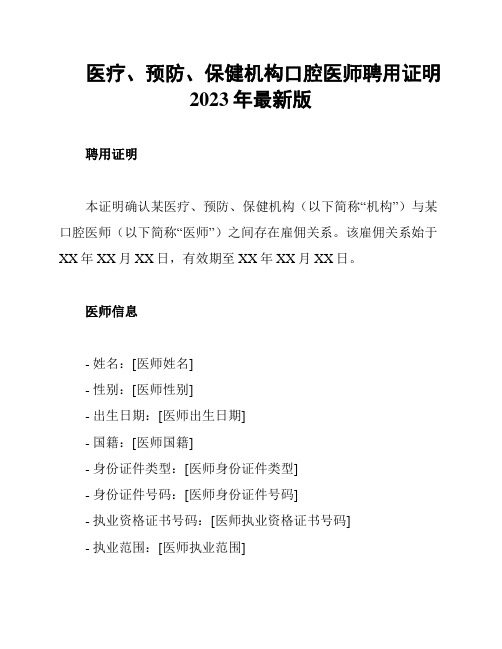 医疗、预防、保健机构口腔医师聘用证明
2023 年最新版

聘用证明

本证明确认某医疗、预防、保健机构（以下简称“机构”）与某口腔医师（以下简称“医师”）之间存在雇佣关系。该雇佣关系始于 XX 年 XX 月 XX 日，有效期至 XX 年 XX 月 XX 日。

医师信息

- 姓名：[医师姓名]
- 性别：[医师性别]
- 出生日期：[医师出生日期]
- 国籍：[医师国籍]
- 身份证件类型：[医师身份证件类型]
- 身份证件号码：[医师身份证件号码]
- 执业资格证书号码：[医师执业资格证书号码]
- 执业范围：[医师执业范围]